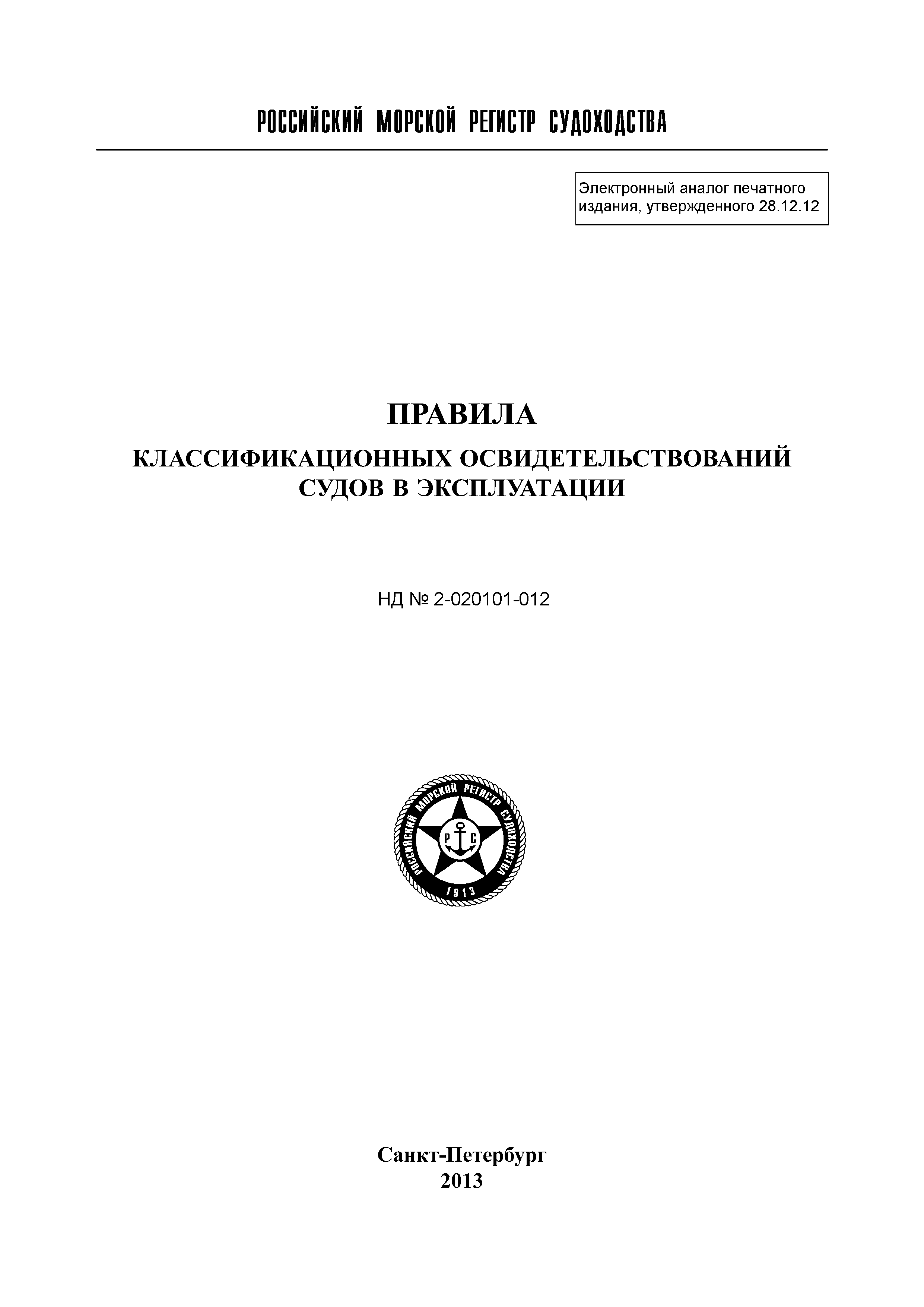 РОССИЙСКИЙ МОРСКОЙ РЕГИСТР СУДОХОДСТВА

Электронный аналог печатного издания, утвержденного 28.12.12

ПРАВИЛА

КЛАССИФИКАЦИОННЫХ ОСВИДЕТЕЛЬСТВОВАНИЙ СУДОВ В ЭКСПЛУАТАЦИИ

НД № 2-020101-012

РОССИЙСКИЙ МОРСКОЙ РЕГИСТР СУДОХОДСТВА
Р С
1913

Санкт-Петербург
2013